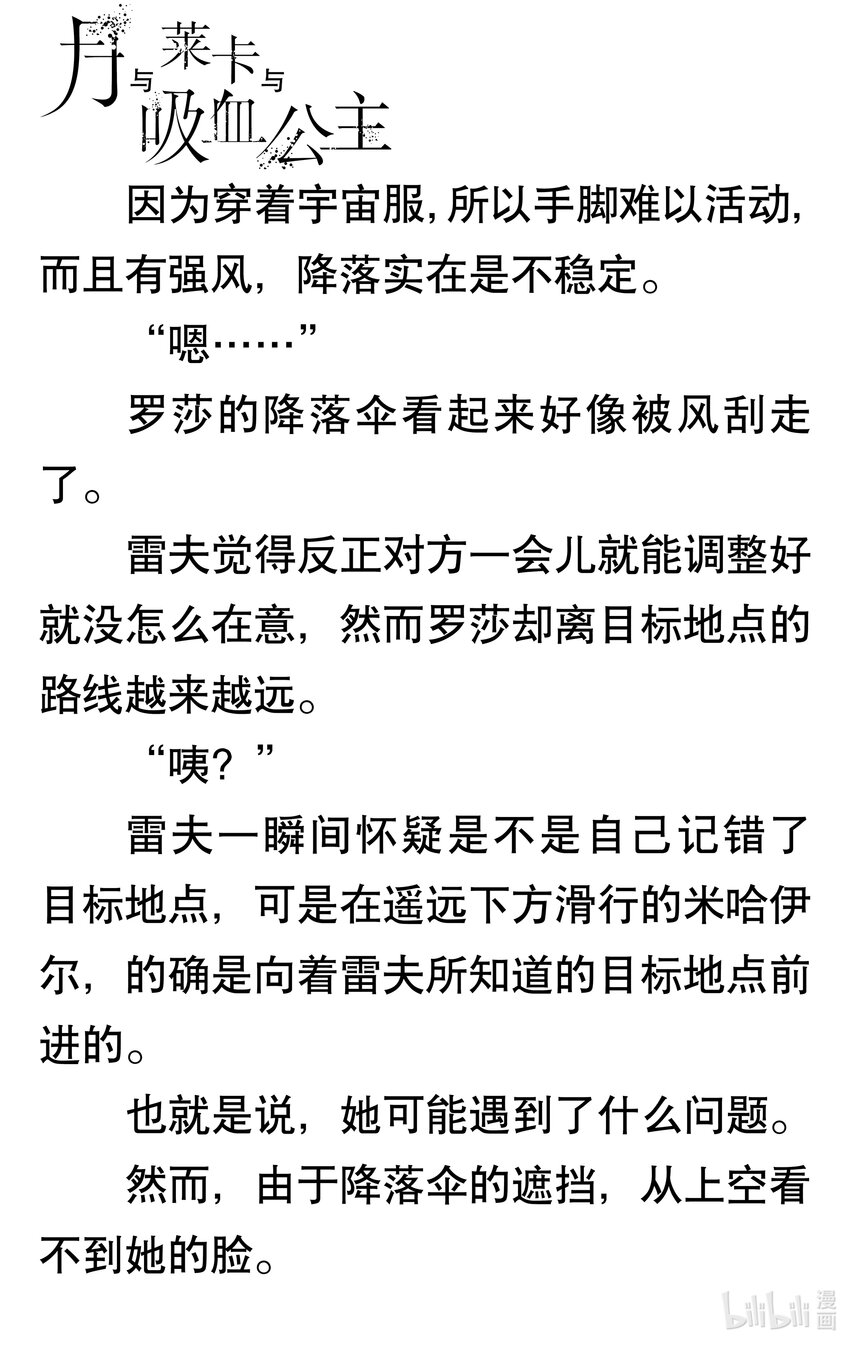 月与莱卡与吸血公主

因为穿着宇宙服，所以手脚难以活动，而且有强风，降落实在是不稳定。

“嗯……”

罗莎的降落伞看起来好像被风刮走了。

雷夫觉得反正对方一会儿就能调整好就没怎么在意，然而罗莎却离目标地点的路线越来越远。

“咦？”

雷夫一瞬间怀疑是不是自己记错了目标地点，可是在遥远下方滑行的米哈伊尔，的确是向着雷夫所知道的目标地点前进的。

也就是说，她可能遇到了什么问题。

然而，由于降落伞的遮挡，从上空看不到她的脸。

bilibili 漫画